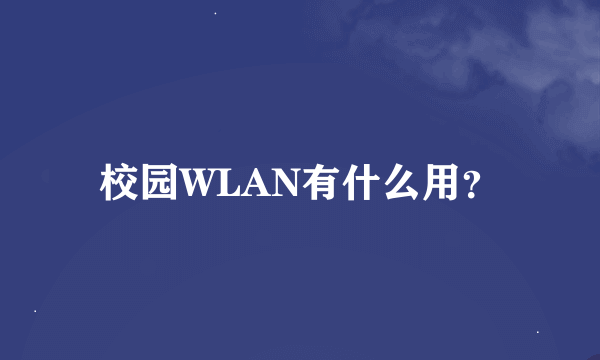 校园WLAN有什么用?